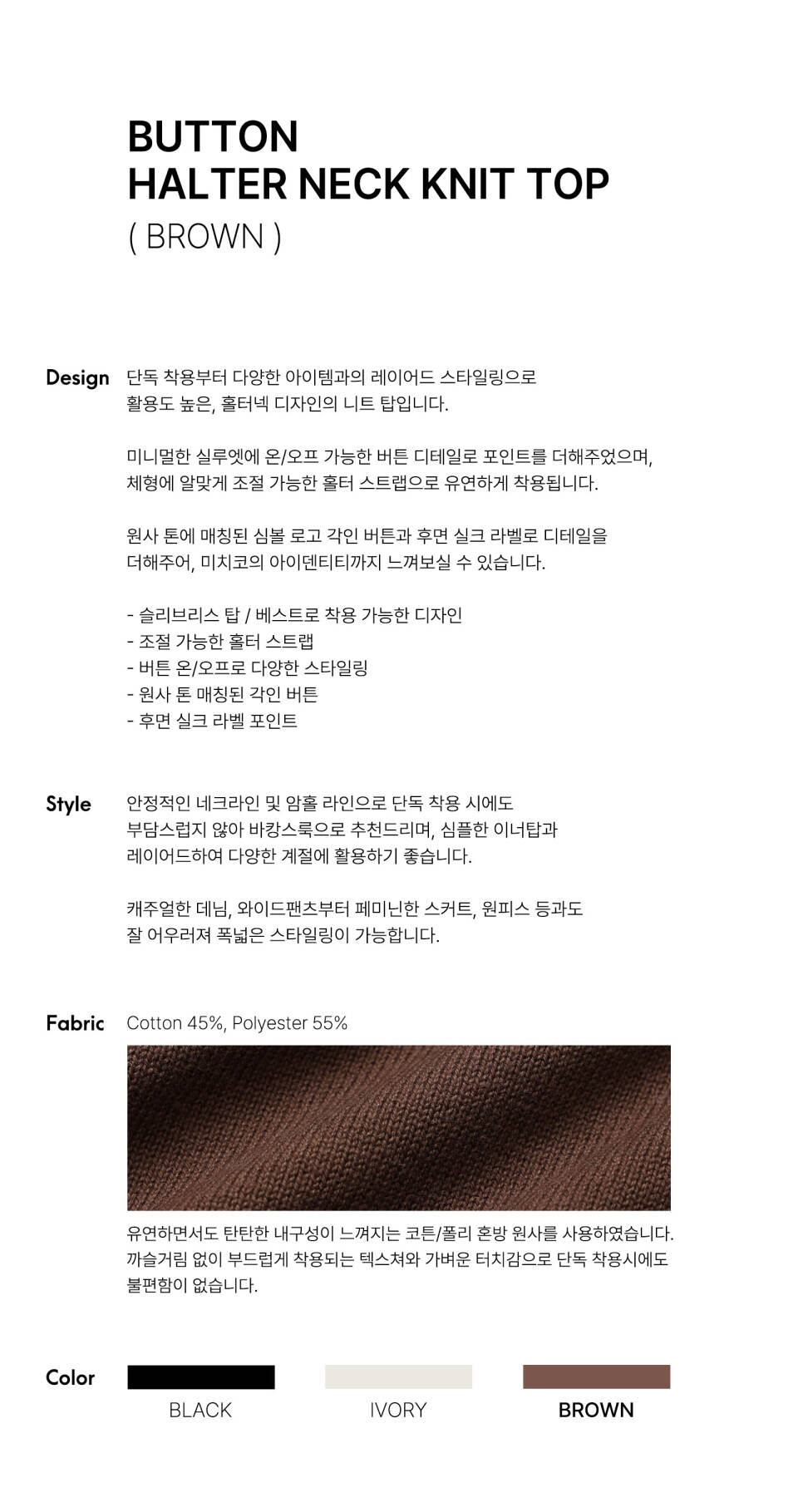 BUTTON
HALTER NECK KNIT TOP
( BROWN )

Design

단독 착용부터 다양한 아이템과의 레이어드 스타일링으로 활용도 높은, 홀터넥 디자인의 니트 탑입니다.

미니멀한 실루엣에 온/오프 가능한 버튼 디테일로 포인트를 더해주었으며, 체형에 알맞게 조절 가능한 홀터 스트랩으로 유연하게 착용됩니다.

원사 톤에 매칭된 심볼 로고 각인 버튼과 후면 실크 라벨로 디테일을 더해주어, 미치코의 아이덴티티까지 느껴보실 수 있습니다.

- 슬리브리스 탑 / 베스트로 착용 가능한 디자인
- 조절 가능한 홀터 스트랩
- 버튼 온/오프로 다양한 스타일링
- 원사 톤 매칭된 각인 버튼
- 후면 실크 라벨 포인트

Style

안정적인 네크라인 및 암홀 라인으로 단독 착용 시에도 부담스럽지 않아 바캉스룩으로 추천드리며, 심플한 이너탑과 레이어드하여 다양한 계절에 활용하기 좋습니다.

캐주얼한 데님, 와이드팬츠부터 페미닌한 스커트, 원피스 등과도 잘 어우러져 폭넓은 스타일링이 가능합니다.

Fabric

Cotton 45%, Polyester 55%

유연하면서도 탄탄한 내구성이 느껴지는 코튼/폴리 혼방 원사를 사용하였습니다. 까슬거림 없이 부드럽게 착용되는 텍스쳐와 가벼운 터치감으로 단독 착용시에도 불편함이 없습니다.

Color

BLACK

IVORY

BROWN